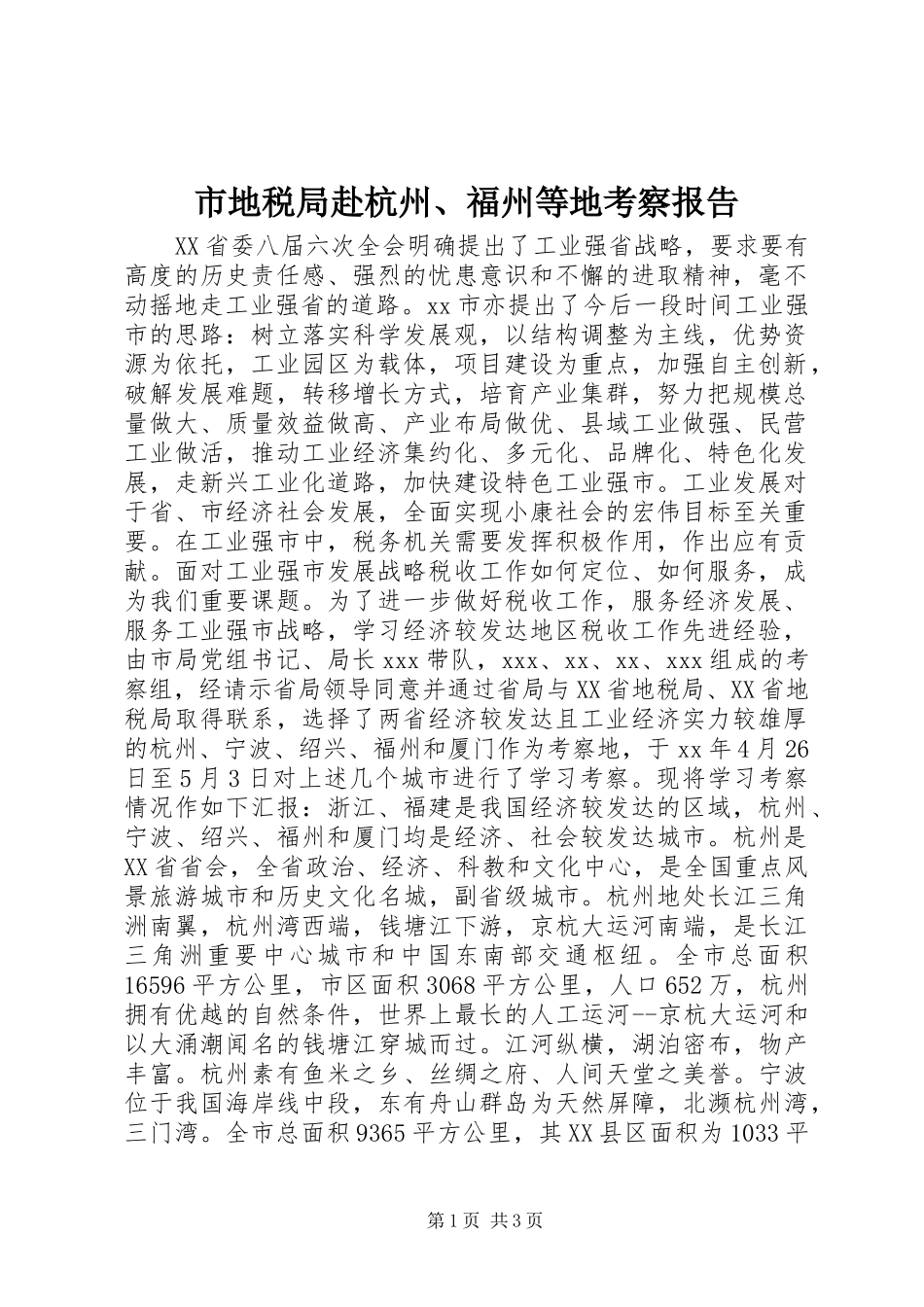 市地税局赴杭州、福州等地考察报告

XX省委八届六次全会明确提出了工业强省战略，要求要有高度的历史责任感、强烈的忧患意识和不懈的进取精神，毫不动摇地走工业强省的道路。xx市亦提出了今后一段时间工业强市的思路：树立落实科学发展观，以结构调整为主线，优势资源为依托，工业园区为载体，项目建设为重点，加强自主创新，破解发展难题，转移增长方式，培育产业集群，努力把规模总量做大、质量效益做高、产业布局做优、县域工业做强、民营工业做活，推动工业经济集约化、多元化、品牌化、特色化发展，走新兴工业化道路，加快建设特色工业强市。工业发展对于省、市经济社会发展，全面实现小康社会的宏伟目标至关重要。在工业强市中，税务机关需要发挥积极作用，作出应有贡献。面对工业强市发展战略税收工作如何定位、如何服务，成为我们重要课题。为了进一步做好税收工作，服务经济发展、服务工业强市战略，学习经济较发达地区税收工作先进经验，由市局党组书记、局长xxx带队，xxx、xx、xx、xxx组成的考察组，经请示省局领导同意并通过省局与XX省地税局、XX省地税局取得联系，选择了两省经济较发达且工业经济实力较雄厚的杭州、宁波、绍兴、福州和厦门作为考察地，于xx年4月26日至5月3日对上述几个城市进行了学习考察。现将学习考察情况作如下汇报：浙江、福建是我国经济较发达的区域，杭州、宁波、绍兴、福州和厦门均是经济、社会较发达城市。杭州是XX省省会，全省政治、经济、科教和文化中心，是全国重点风景旅游城市和历史文化名城，副省级城市。杭州地处长江三角洲南翼，杭州湾西端，钱塘江下游，京杭大运河南端，是长江三角洲重要中心城市和中国东南部交通枢纽。全市总面积16596平方公里，市区面积3068平方公里，人口652万，杭州拥有优越的自然条件，世界上最长的人工运河--京杭大运河和以大涌潮闻名的钱塘江穿城而过。江河纵横，湖泊密布，物产丰富。杭州素有鱼米之乡、丝绸之府、人间天堂之美誉。宁波位于我国海岸线中段，东有舟山群岛为天然屏障，北濒杭州湾，三门湾。全市总面积9365平方公里，其XX县区面积为1033平

第1页 共3页